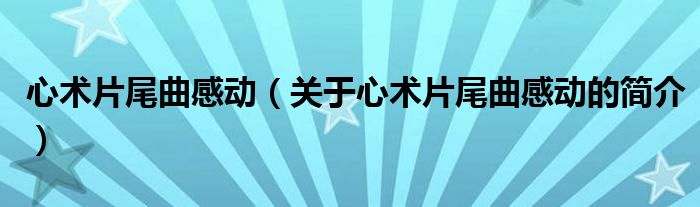 心术片尾曲感动（关于心术片尾曲感动的简介）